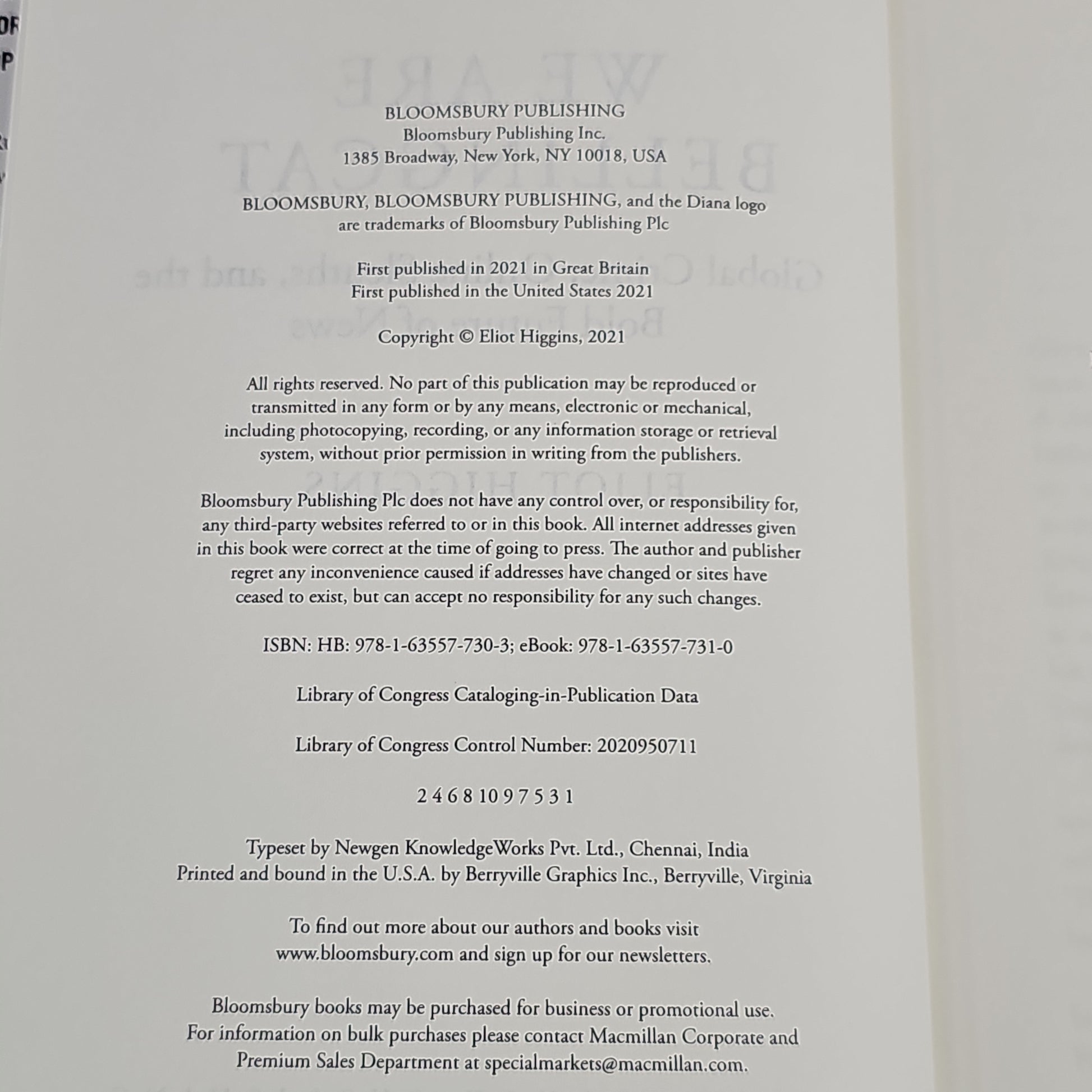 BLOOMSBURY PUBLISHING
Bloomsbury Publishing Inc.
1385 Broadway, New York, NY 10018, USA

BLOOMSBURY, BLOOMSBURY PUBLISHING, and the Diana logo are trademarks of Bloomsbury Publishing Plc

First published in 2021 in Great Britain
First published in the United States 2021

Copyright © Eliot Higgins, 2021

All rights reserved. No part of this publication may be reproduced or transmitted in any form or by any means, electronic or mechanical, including photocopying, recording, or any information storage or retrieval system, without prior permission in writing from the publishers.

Bloomsbury Publishing Plc does not have any control over, or responsibility for, any third-party websites referred to or in this book. All internet addresses given in this book were correct at the time of going to press. The author and publisher regret any inconvenience caused if addresses have changed or sites have ceased to exist, but can accept no responsibility for any such changes.

ISBN: HB: 978-1-63557-730-3; eBook: 978-1-63557-731-0

Library of Congress Cataloging-in-Publication Data

Library of Congress Control Number: 2020950711

2 4 6 8 10 9 7 5 3 1

Typeset by Newgen KnowledgeWorks Pvt. Ltd., Chennai, India
Printed and bound in the U.S.A. by Berryville Graphics Inc., Berryville, Virginia

To find out more about our authors and books visit www.bloomsbury.com and sign up for our newsletters.

Bloomsbury books may be purchased for business or promotional use. For information on bulk purchases please contact Macmillan Corporate and Premium Sales Department at specialmarkets@macmillan.com.